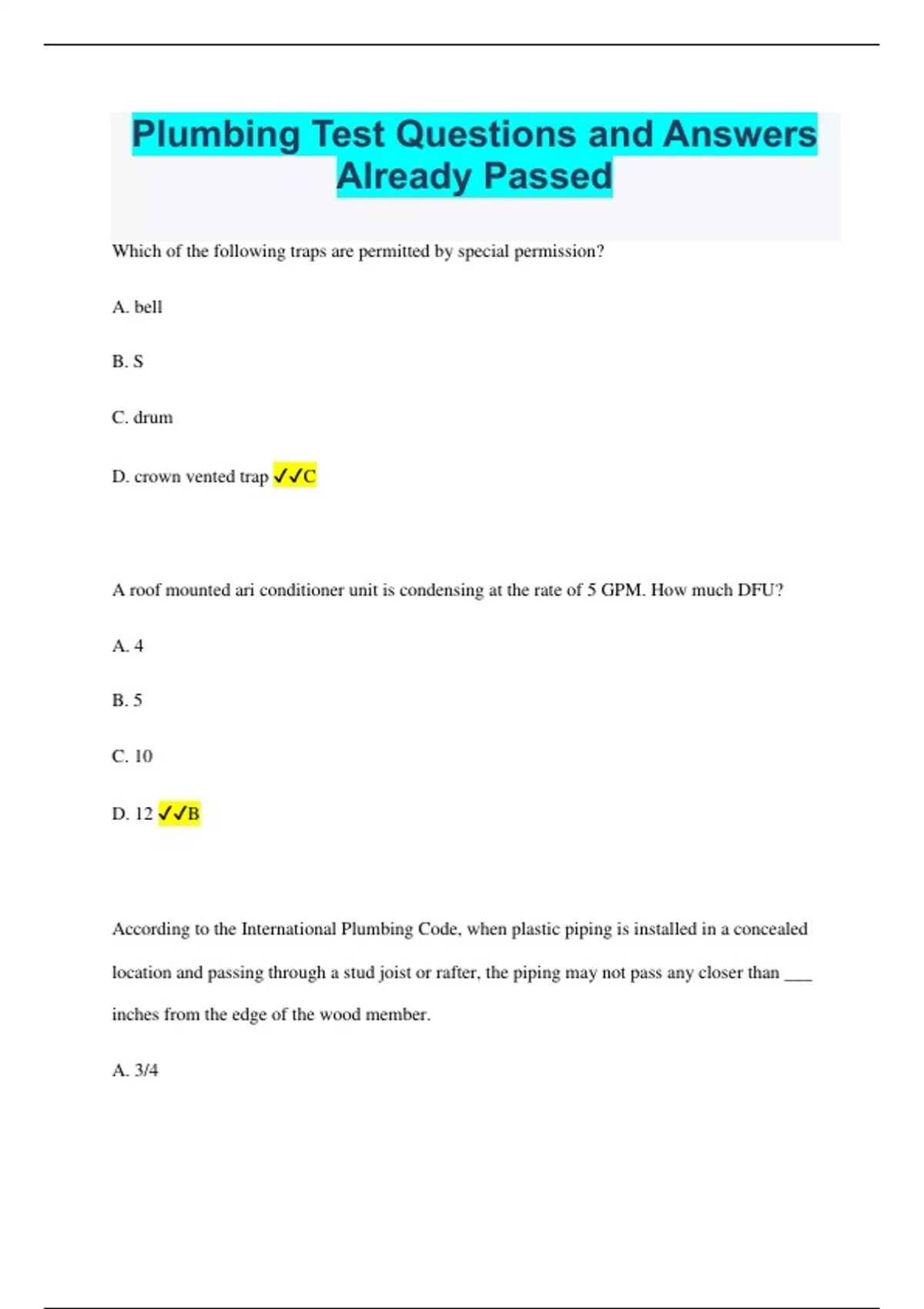 Plumbing Test Questions and Answers Already Passed

Which of the following traps are permitted by special permission?

A. bell

B. S

C. drum

D. crown vented trap ✓✓C

A roof mounted ari conditioner unit is condensing at the rate of 5 GPM. How much DFU?

A. 4

B. 5

C. 10

D. 12 ✓✓B

According to the International Plumbing Code, when plastic piping is installed in a concealed location and passing through a stud joist or rafter, the piping may not pass any closer than ___ inches from the edge of the wood member.

A. 3/4